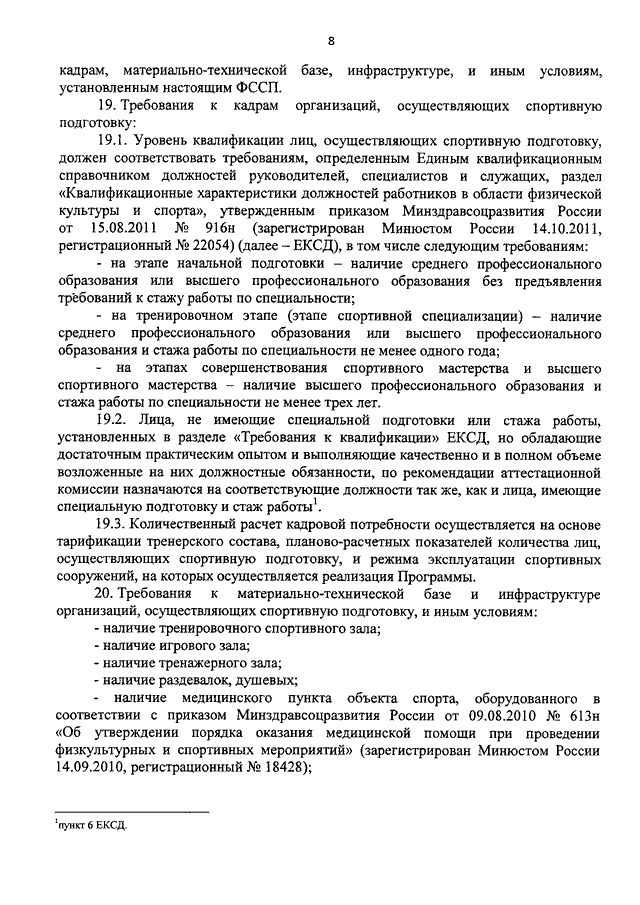 8

кадрам, материально-технической базе, инфраструктуре, и иным условиям, установленным настоящим ФССП.

19. Требования к кадрам организаций, осуществляющих спортивную подготовку:

19.1. Уровень квалификации лиц, осуществляющих спортивную подготовку, должен соответствовать требованиям, определенным Единым квалификационным справочником должностей руководителей, специалистов и служащих, раздел «Квалификационные характеристики должностей работников в области физической культуры и спорта», утвержденным приказом Минздравсоцразвития России от 15.08.2011 № 916н (зарегистрирован Минюстом России 14.10.2011, регистрационный № 22054) (далее – ЕКСД), в том числе следующим требованиям:

- на этапе начальной подготовки – наличие среднего профессионального образования или высшего профессионального образования без предъявления требований к стажу работы по специальности;

- на тренировочном этапе (этапе спортивной специализации) – наличие среднего профессионального образования или высшего профессионального образования и стажа работы по специальности не менее одного года;

- на этапах совершенствования спортивного мастерства и высшего спортивного мастерства – наличие высшего профессионального образования и стажа работы по специальности не менее трех лет.

19.2. Лица, не имеющие специальной подготовки или стажа работы, установленных в разделе «Требования к квалификации» ЕКСД, но обладающие достаточным практическим опытом и выполняющие качественно и в полном объеме возложенные на них должностные обязанности, по рекомендации аттестационной комиссии назначаются на соответствующие должности так же, как и лица, имеющие специальную подготовку и стаж работы$^1$.

19.3. Количественный расчет кадровой потребности осуществляется на основе тарификации тренерского состава, планово-расчетных показателей количества лиц, осуществляющих спортивную подготовку, и режима эксплуатации спортивных сооружений, на которых осуществляется реализация Программы.

20. Требования к материально-технической базе и инфраструктуре организаций, осуществляющих спортивную подготовку, и иным условиям:

- наличие тренировочного спортивного зала;

- наличие игрового зала;

- наличие тренажерного зала;

- наличие раздевалок, душевых;

- наличие медицинского пункта объекта спорта, оборудованного в соответствии с приказом Минздравсоцразвития России от 09.08.2010 № 613н «Об утверждении порядка оказания медицинской помощи при проведении физкультурных и спортивных мероприятий» (зарегистрирован Минюстом России 14.09.2010, регистрационный № 18428);

$^1$пункт 6 ЕКСД.